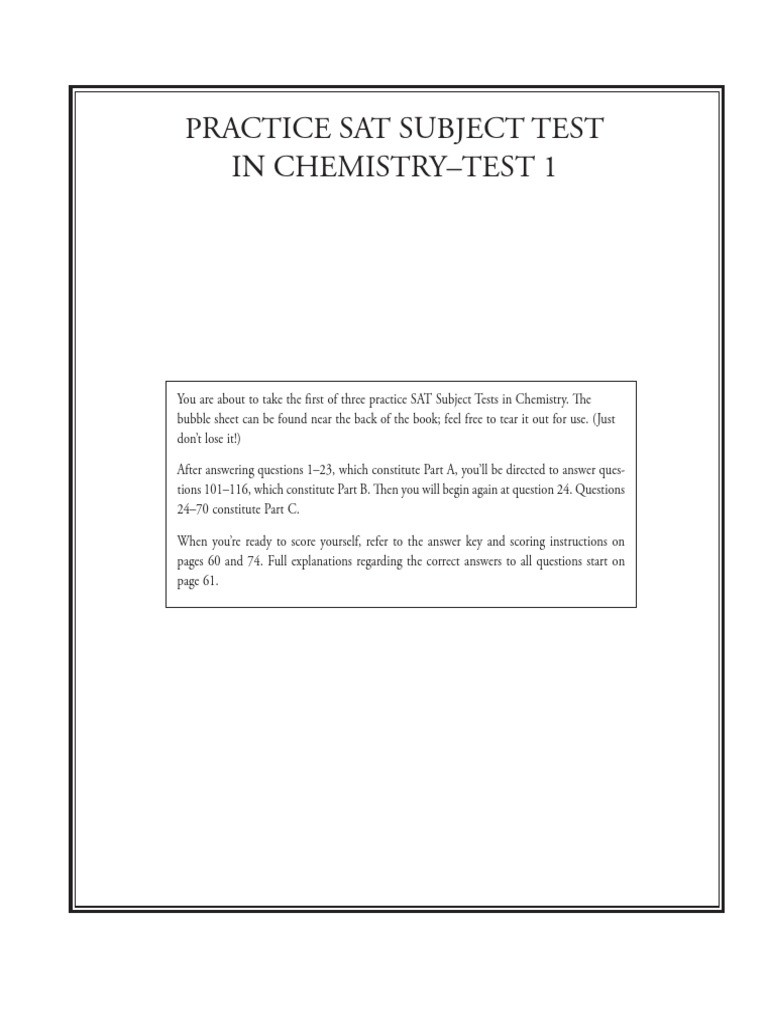 PRACTICE SAT SUBJECT TEST IN CHEMISTRY–TEST 1

You are about to take the first of three practice SAT Subject Tests in Chemistry. The bubble sheet can be found near the back of the book; feel free to tear it out for use. (Just don't lose it!)

After answering questions 1–23, which constitute Part A, you'll be directed to answer questions 101–116, which constitute Part B. Then you will begin again at question 24. Questions 24–70 constitute Part C.

When you're ready to score yourself, refer to the answer key and scoring instructions on pages 60 and 74. Full explanations regarding the correct answers to all questions start on page 61.